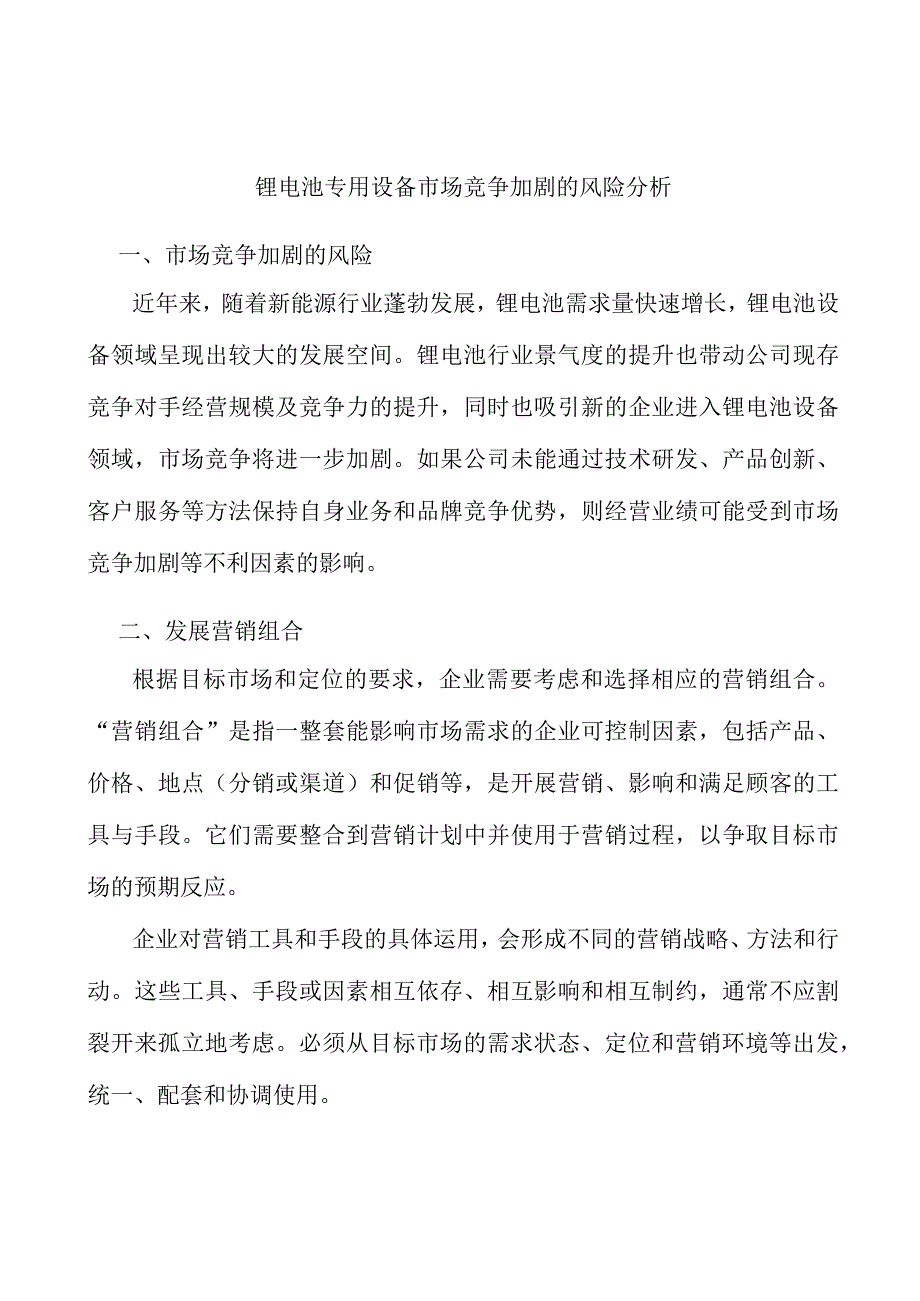 锂电池专用设备市场竞争加剧的风险分析

一、市场竞争加剧的风险

近年来，随着新能源行业蓬勃发展，锂电池需求量快速增长，锂电池设备领域呈现出较大的发展空间。锂电池行业景气度的提升也带动公司现存竞争对手经营规模及竞争力的提升，同时也吸引新的企业进入锂电池设备领域，市场竞争将进一步加剧。如果公司未能通过技术研发、产品创新、客户服务等方法保持自身业务和品牌竞争优势，则经营业绩可能受到市场竞争加剧等不利因素的影响。

二、发展营销组合

根据目标市场和定位的要求，企业需要考虑和选择相应的营销组合。“营销组合”是指一整套能影响市场需求的企业可控制因素，包括产品、价格、地点（分销或渠道）和促销等，是开展营销、影响和满足顾客的工具与手段。它们需要整合到营销计划中并使用于营销过程，以争取目标市场的预期反应。

企业对营销工具和手段的具体运用，会形成不同的营销战略、方法和行动。这些工具、手段或因素相互依存、相互影响和相互制约，通常不应割裂开来孤立地考虑。必须从目标市场的需求状态、定位和营销环境等出发，统一、配套和协调使用。